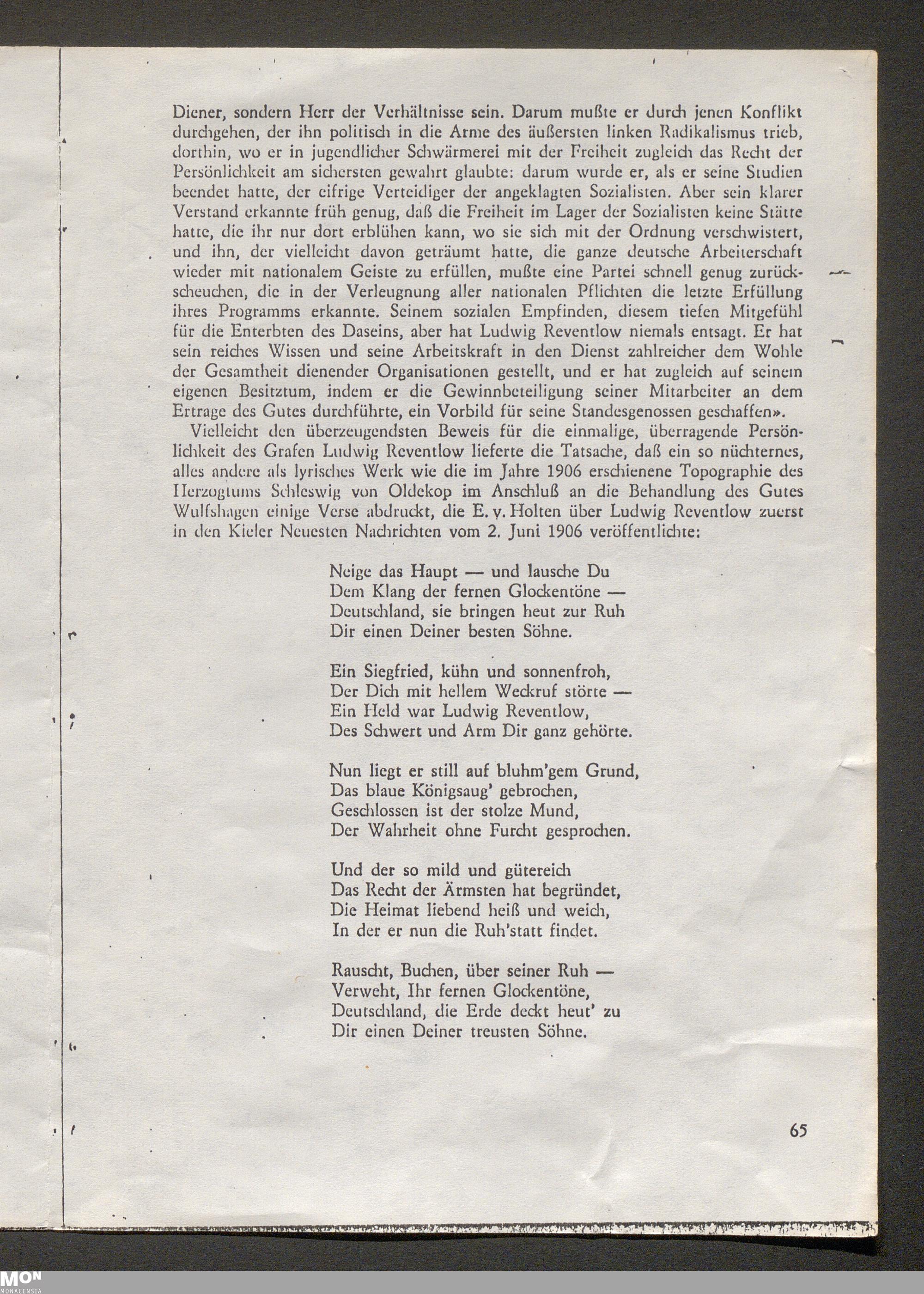 Diener, sondern Herr der Verhältnisse sein. Darum mußte er durch jenen Konflikt durchgehen, der ihn politisch in die Arme des äußersten linken Radikalismus trieb, dorthin, wo er in jugendlicher Schwärmerei mit der Freiheit zugleich das Recht der Persönlichkeit am sichersten gewahrt glaubte: darum wurde er, als er seine Studien beendet hatte, der eifrige Verteidiger der angeklagten Sozialisten. Aber sein klarer Verstand erkannte früh genug, daß die Freiheit im Lager der Sozialisten keine Stätte hatte, die ihr nur dort erblühen kann, wo sie sich mit der Ordnung verschwistert, und ihn, der vielleicht davon geträumt hatte, die ganze deutsche Arbeiterschaft wieder mit nationalem Geiste zu erfüllen, mußte eine Partei schnell genug zurückscheuchen, die in der Verleugnung aller nationalen Pflichten die letzte Erfüllung ihres Programms erkannte. Seinem sozialen Empfinden, diesem tiefen Mitgefühl für die Enterbten des Daseins, aber hat Ludwig Reventlow niemals entsagt. Er hat sein reiches Wissen und seine Arbeitskraft in den Dienst zahlreicher dem Wohle der Gesamtheit dienender Organisationen gestellt, und er hat zugleich auf seinem eigenen Besitztum, indem er die Gewinnbeteiligung seiner Mitarbeiter an dem Ertrage des Gutes durchführte, ein Vorbild für seine Standesgenossen geschaffen».

Vielleicht den überzeugendsten Beweis für die einmalige, überragende Persönlichkeit des Grafen Ludwig Reventlow lieferte die Tatsache, daß ein so nüchternes, alles andere als lyrisches Werk wie die im Jahre 1906 erschienene Topographie des Herzogtums Schleswig von Oldekop im Anschluß an die Behandlung des Gutes Wulfshagen einige Verse abdruckt, die E. v. Holten über Ludwig Reventlow zuerst in den Kieler Neuesten Nachrichten vom 2. Juni 1906 veröffentlichte:

Neige das Haupt — und lausche Du
Dem Klang der fernen Glockentöne —
Deutschland, sie bringen heut zur Ruh
Dir einen Deiner besten Söhne.

Ein Siegfried, kühn und sonnenfroh,
Der Dich mit hellem Weckruf störte —
Ein Held war Ludwig Reventlow,
Des Schwert und Arm Dir ganz gehörte.

Nun liegt er still auf bluhm'gem Grund,
Das blaue Königsaug' gebrochen,
Geschlossen ist der stolze Mund,
Der Wahrheit ohne Furcht gesprochen.

Und der so mild und gütereich
Das Recht der Ärmsten hat begründet,
Die Heimat liebend heiß und weich,
In der er nun die Ruh'statt findet.

Rauscht, Buchen, über seiner Ruh —
Verweht, Ihr fernen Glockentöne,
Deutschland, die Erde deckt heut' zu
Dir einen Deiner treusten Söhne.

65

MON
MONACENSIA